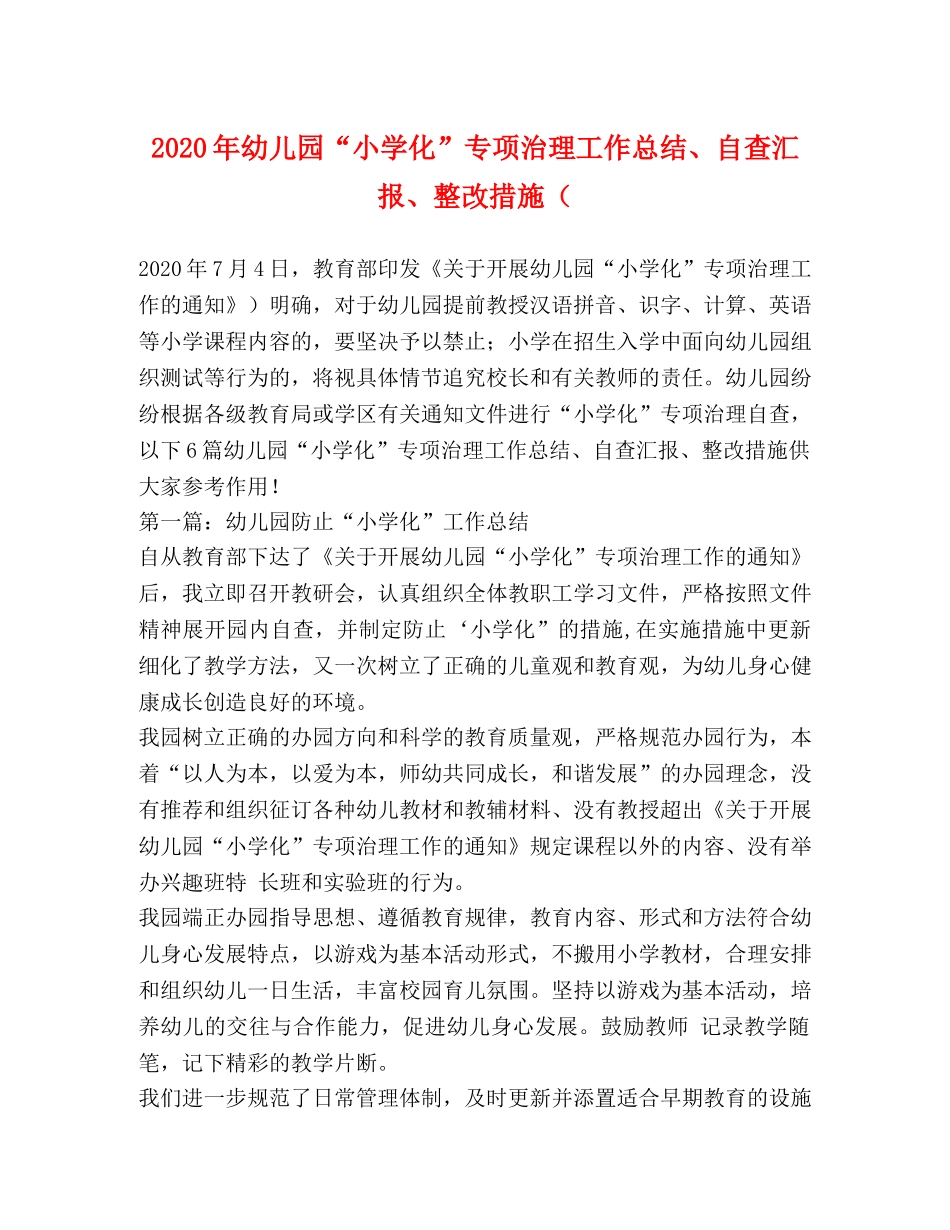 2020年幼儿园“小学化”专项治理工作总结、自查汇报、整改措施（

2020年7月4日，教育部印发《关于开展幼儿园“小学化”专项治理工作的通知》）明确，对于幼儿园提前教授汉语拼音、识字、计算、英语等小学课程内容的，要坚决予以禁止；小学在招生入学中面向幼儿园组织测试等行为的，将视具体情节追究校长和有关教师的责任。幼儿园纷纷根据各级教育局或学区有关通知文件进行“小学化”专项治理自查，以下6篇幼儿园“小学化”专项治理工作总结、自查汇报、整改措施供大家参考作用！
第一篇：幼儿园防止“小学化”工作总结
自从教育部下达了《关于开展幼儿园“小学化”专项治理工作的通知》后，我立即召开教研会，认真组织全体教职工学习文件，严格按照文件精神展开园内自查，并制定防止‘小学化”的措施,在实施措施中更新细化了教学方法，又一次树立了正确的儿童观和教育观，为幼儿身心健康成长创造良好的环境。
我园树立正确的办园方向和科学的教育质量观，严格规范办园行为，本着“以人为本，以爱为本，师幼共同成长，和谐发展”的办园理念，没有推荐和组织征订各种幼儿教材和教辅材料、没有教授超出《关于开展幼儿园“小学化”专项治理工作的通知》规定课程以外的内容、没有举办兴趣班特 长班和实验班的行为。
我园端正办园指导思想、遵循教育规律，教育内容、形式和方法符合幼儿身心发展特点，以游戏为基本活动形式，不搬用小学教材，合理安排和组织幼儿一日生活，丰富校园育儿氛围。坚持以游戏为基本活动，培养幼儿的交往与合作能力，促进幼儿身心发展。鼓励教师 记录教学随笔，记下精彩的教学片断。
我们进一步规范了日常管理体制，及时更新并添置适合早期教育的设施